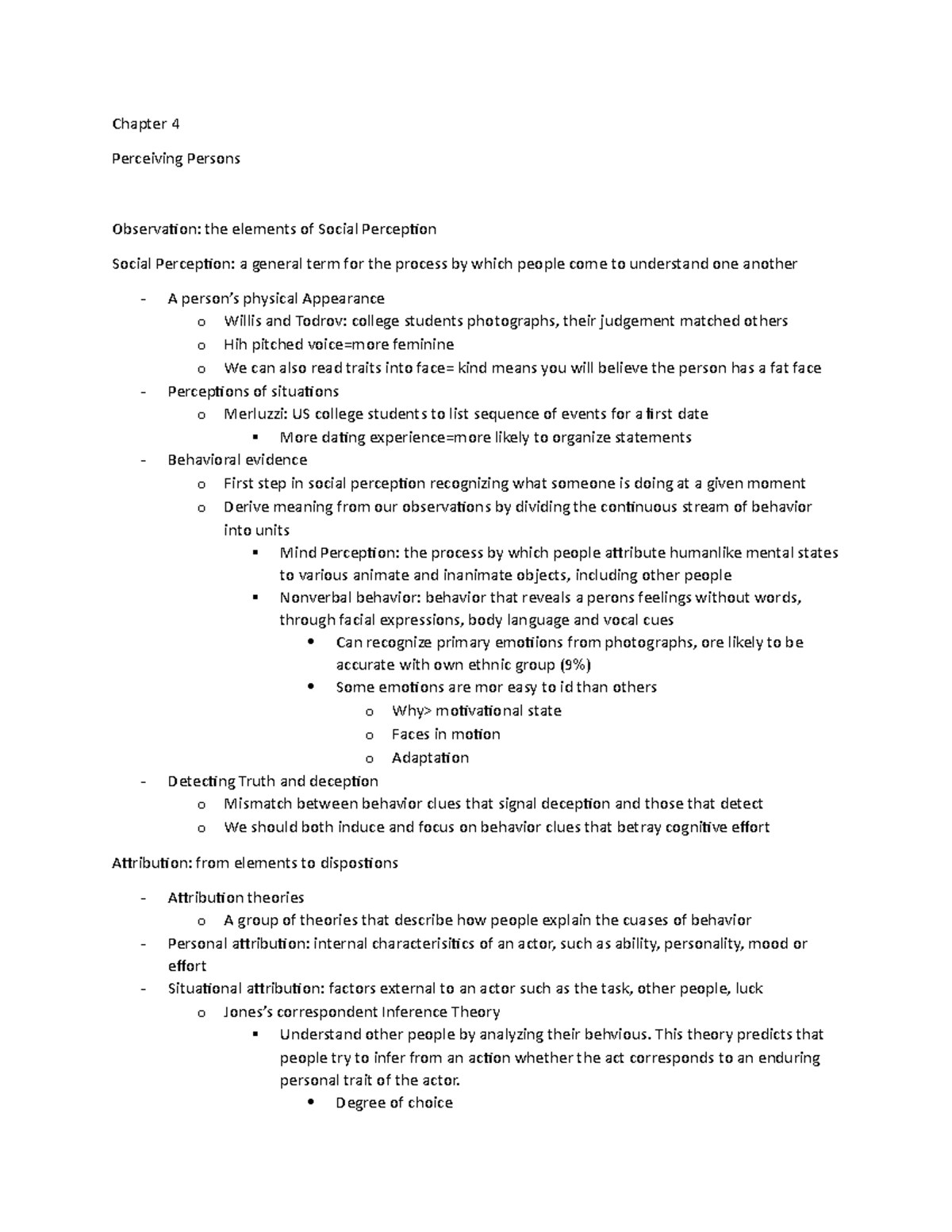 Chapter 4

Perceiving Persons

Observation: the elements of Social Perception

Social Perception: a general term for the process by which people come to understand one another

- A person's physical Appearance
  o Willis and Todrov: college students photographs, their judgement matched others
  o Hih pitched voice=more feminine
  o We can also read traits into face= kind means you will believe the person has a fat face
- Perceptions of situations
  o Merluzzi: US college students to list sequence of events for a first date
    ▪ More dating experience=more likely to organize statements
- Behavioral evidence
  o First step in social perception recognizing what someone is doing at a given moment
  o Derive meaning from our observations by dividing the continuous stream of behavior into units
    ▪ Mind Perception: the process by which people attribute humanlike mental states to various animate and inanimate objects, including other people
    ▪ Nonverbal behavior: behavior that reveals a perons feelings without words, through facial expressions, body language and vocal cues
      • Can recognize primary emotiions from photographs, ore likely to be accurate with own ethnic group (9%)
      • Some emotions are mor easy to id than others
        o Why> motivational state
        o Faces in motion
        o Adaptation
- Detecting Truth and deception
  o Mismatch between behavior clues that signal deception and those that detect
  o We should both induce and focus on behavior clues that betray cognitive effort

Attribution: from elements to dispostions

- Attribution theories
  o A group of theories that describe how people explain the cuases of behavior
- Personal attribution: internal characterisitics of an actor, such as ability, personality, mood or effort
- Situational attribution: factors external to an actor such as the task, other people, luck
  o Jones's correspondent Inference Theory
    ▪ Understand other people by analyzing their behvious. This theory predicts that people try to infer from an action whether the act corresponds to an enduring personal trait of the actor.
      • Degree of choice